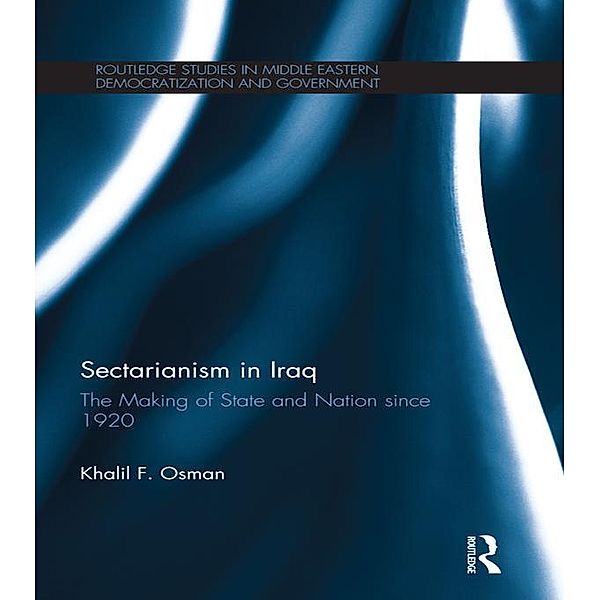 ROUTLEDGE STUDIES IN MIDDLE EASTERN DEMOCRATIZATION AND GOVERNMENT

Sectarianism in Iraq

The Making of State and Nation since 1920

Khalil F. Osman

ROUTLEDGE